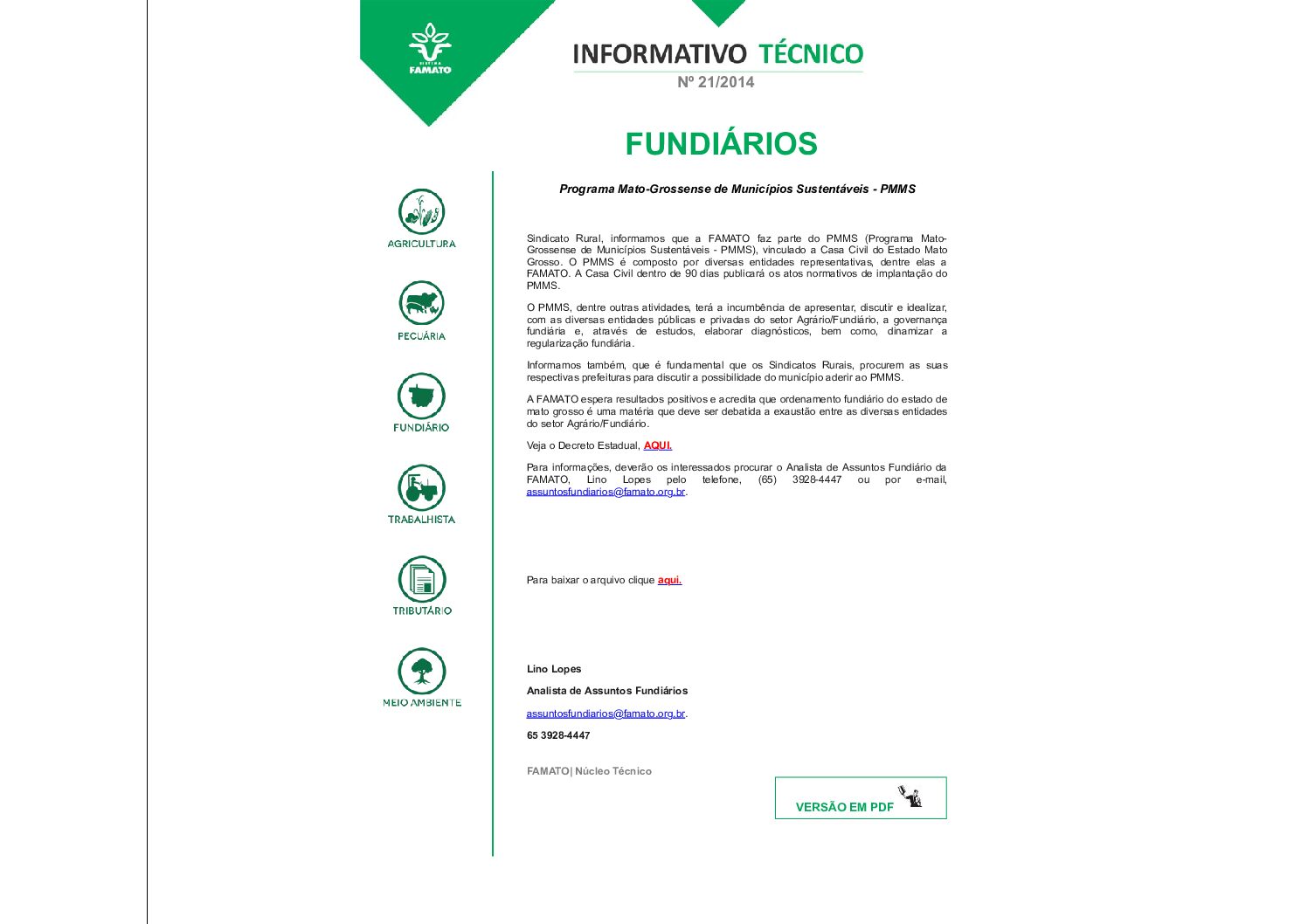 SISTEMA
FAMATO

INFORMATIVO TÉCNICO
Nº 21/2014

FUNDIÁRIOS

AGRICULTURA

PECUÁRIA

FUNDIÁRIO

TRABALHISTA

TRIBUTÁRIO

MEIO AMBIENTE

Programa Mato-Grossense de Municípios Sustentáveis - PMMS

Sindicato Rural, informamos que a FAMATO faz parte do PMMS (Programa Mato-Grossense de Municípios Sustentáveis - PMMS), vinculado a Casa Civil do Estado Mato Grosso. O PMMS é composto por diversas entidades representativas, dentre elas a FAMATO. A Casa Civil dentro de 90 dias publicará os atos normativos de implantação do PMMS.

O PMMS, dentre outras atividades, terá a incumbência de apresentar, discutir e idealizar, com as diversas entidades públicas e privadas do setor Agrário/Fundiário, a governança fundiária e, através de estudos, elaborar diagnósticos, bem como, dinamizar a regularização fundiária.

Informamos também, que é fundamental que os Sindicatos Rurais, procurem as suas respectivas prefeituras para discutir a possibilidade do município aderir ao PMMS.

A FAMATO espera resultados positivos e acredita que ordenamento fundiário do estado de mato grosso é uma matéria que deve ser debatida a exaustão entre as diversas entidades do setor Agrário/Fundiário.

Veja o Decreto Estadual, AQUI.

Para informações, deverão os interessados procurar o Analista de Assuntos Fundiário da FAMATO, Lino Lopes pelo telefone, (65) 3928-4447 ou por e-mail, assuntosfundiarios@famato.org.br.

Para baixar o arquivo clique aqui.

Lino Lopes

Analista de Assuntos Fundiários

assuntosfundiarios@famato.org.br.

65 3928-4447

FAMATO| Núcleo Técnico

VERSÃO EM PDF